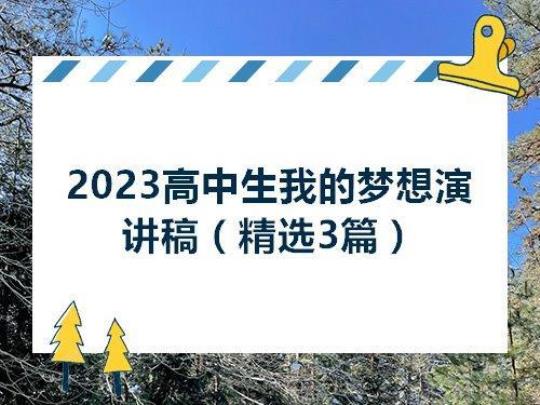 2023高中生我的梦想演讲稿（精选3篇）